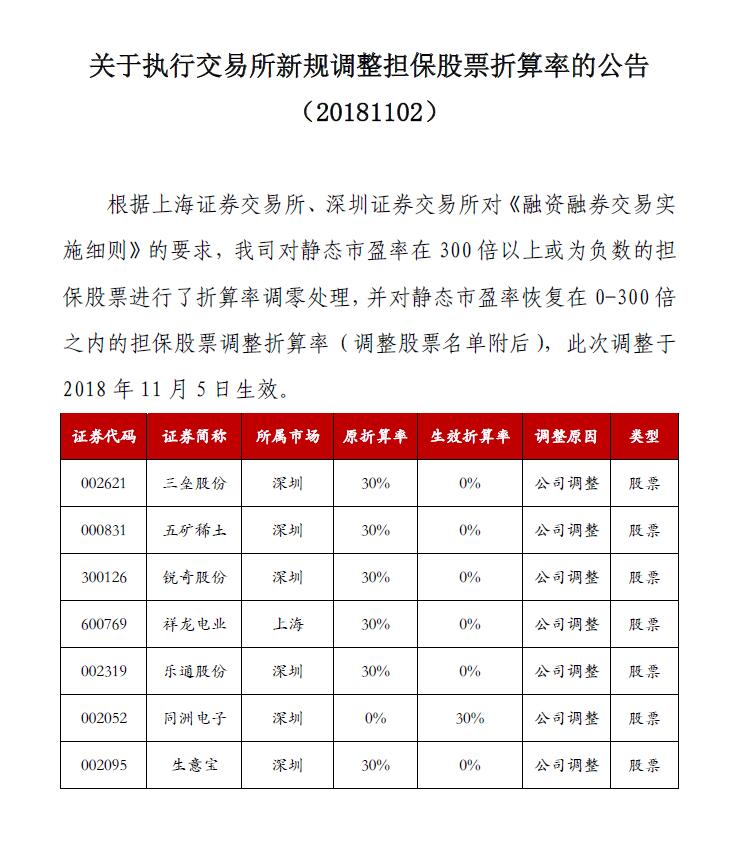 关于执行交易所新规调整担保股票折算率的公告
（20181102）

根据上海证券交易所、深圳证券交易所对《融资融券交易实施细则》的要求，我司对静态市盈率在 300 倍以上或为负数的担保股票进行了折算率调零处理，并对静态市盈率恢复在 0-300 倍之内的担保股票调整折算率（调整股票名单附后），此次调整于 2018 年 11 月 5 日生效。

| 证券代码 | 证券简称 | 所属市场 | 原折算率 | 生效折算率 | 调整原因 | 类型 |
|---|---|---|---|---|---|---|
| 002621 | 三垒股份 | 深圳 | 30% | 0% | 公司调整 | 股票 |
| 000831 | 五矿稀土 | 深圳 | 30% | 0% | 公司调整 | 股票 |
| 300126 | 锐奇股份 | 深圳 | 30% | 0% | 公司调整 | 股票 |
| 600769 | 祥龙电业 | 上海 | 30% | 0% | 公司调整 | 股票 |
| 002319 | 乐通股份 | 深圳 | 30% | 0% | 公司调整 | 股票 |
| 002052 | 同洲电子 | 深圳 | 0% | 30% | 公司调整 | 股票 |
| 002095 | 生意宝 | 深圳 | 30% | 0% | 公司调整 | 股票 |